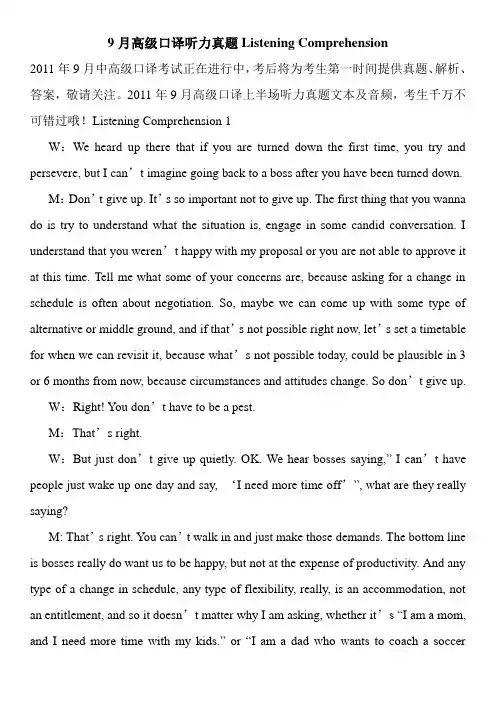 9 月高级口译听力真题 Listening Comprehension

2011 年 9 月中高级口译考试正在进行中，考后将为考生第一时间提供真题、解析、答案，敬请关注。2011 年 9 月高级口译上半场听力真题文本及音频，考生千万不可错过哦！Listening Comprehension 1

W：We heard up there that if you are turned down the first time, you try and persevere, but I can’t imagine going back to a boss after you have been turned down.

M：Don’t give up. It’s so important not to give up. The first thing that you wanna do is try to understand what the situation is, engage in some candid conversation. I understand that you weren’t happy with my proposal or you are not able to approve it at this time. Tell me what some of your concerns are, because asking for a change in schedule is often about negotiation. So, maybe we can come up with some type of alternative or middle ground, and if that’s not possible right now, let’s set a timetable for when we can revisit it, because what’s not possible today, could be plausible in 3 or 6 months from now, because circumstances and attitudes change. So don’t give up.

W：Right! You don’t have to be a pest.

M：That’s right.

W：But just don’t give up quietly. OK. We hear bosses saying,” I can’t have people just wake up one day and say, ‘I need more time off’”, what are they really saying?

M: That’s right. You can’t walk in and just make those demands. The bottom line is bosses really do want us to be happy, but not at the expense of productivity. And any type of a change in schedule, any type of flexibility, really, is an accommodation, not an entitlement, and so it doesn’t matter why I am asking, whether it’s “I am a mom, and I need more time with my kids.” or “I am a dad who wants to coach a soccer